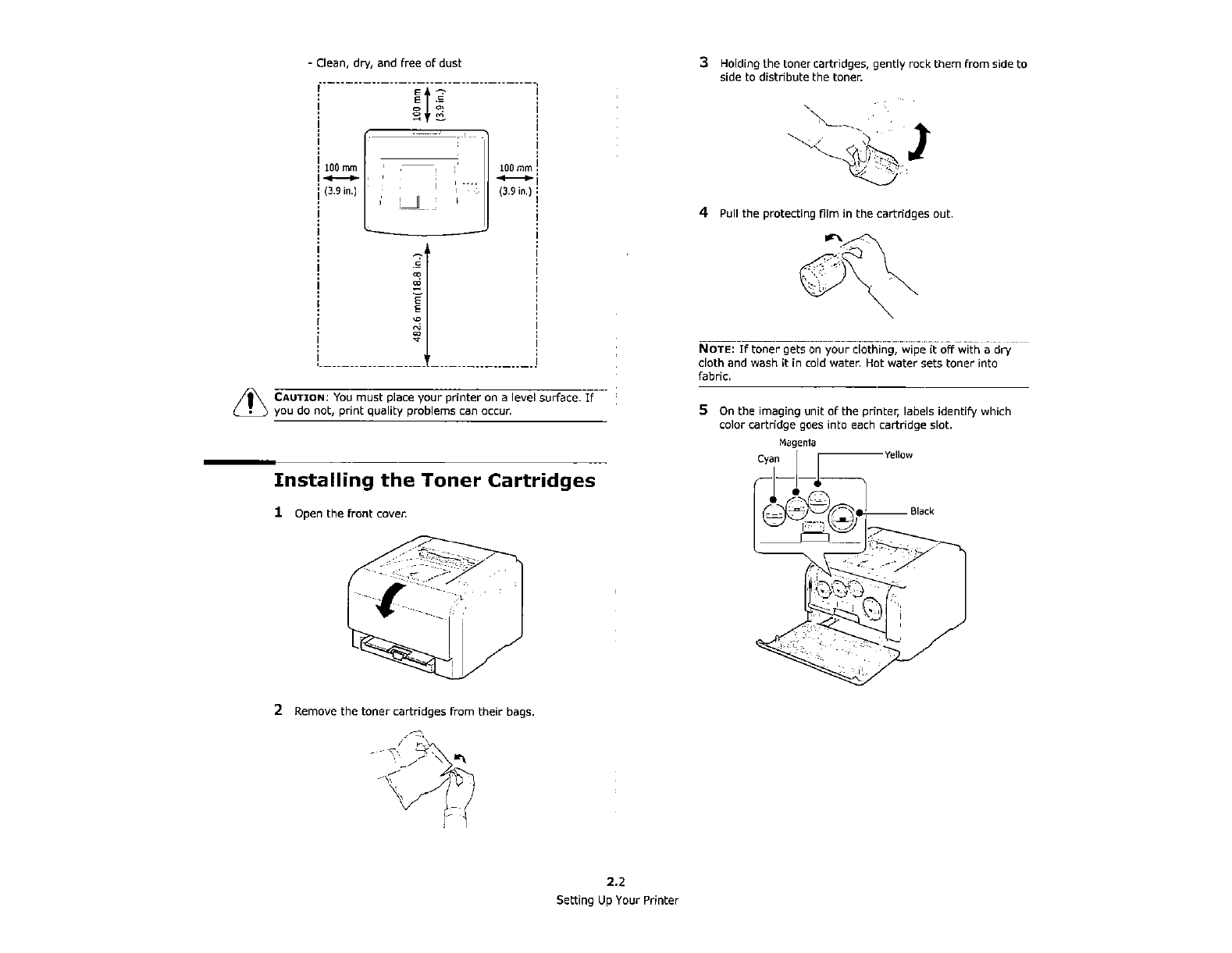 - Clean, dry, and free of dust

100 mm (3.9 in.)

100 mm (3.9 in.)

100 mm (3.9 in.)

482.6 mm(18.8 in.)

CAUTION: You must place your printer on a level surface. If you do not, print quality problems can occur.

Installing the Toner Cartridges

1 Open the front cover.

2 Remove the toner cartridges from their bags.

3 Holding the toner cartridges, gently rock them from side to side to distribute the toner.

4 Pull the protecting film in the cartridges out.

NOTE: If toner gets on your clothing, wipe it off with a dry cloth and wash it in cold water. Hot water sets toner into fabric.

5 On the imaging unit of the printer, labels identify which color cartridge goes into each cartridge slot.

Magenta
Cyan
Yellow
Black

2.2
Setting Up Your Printer